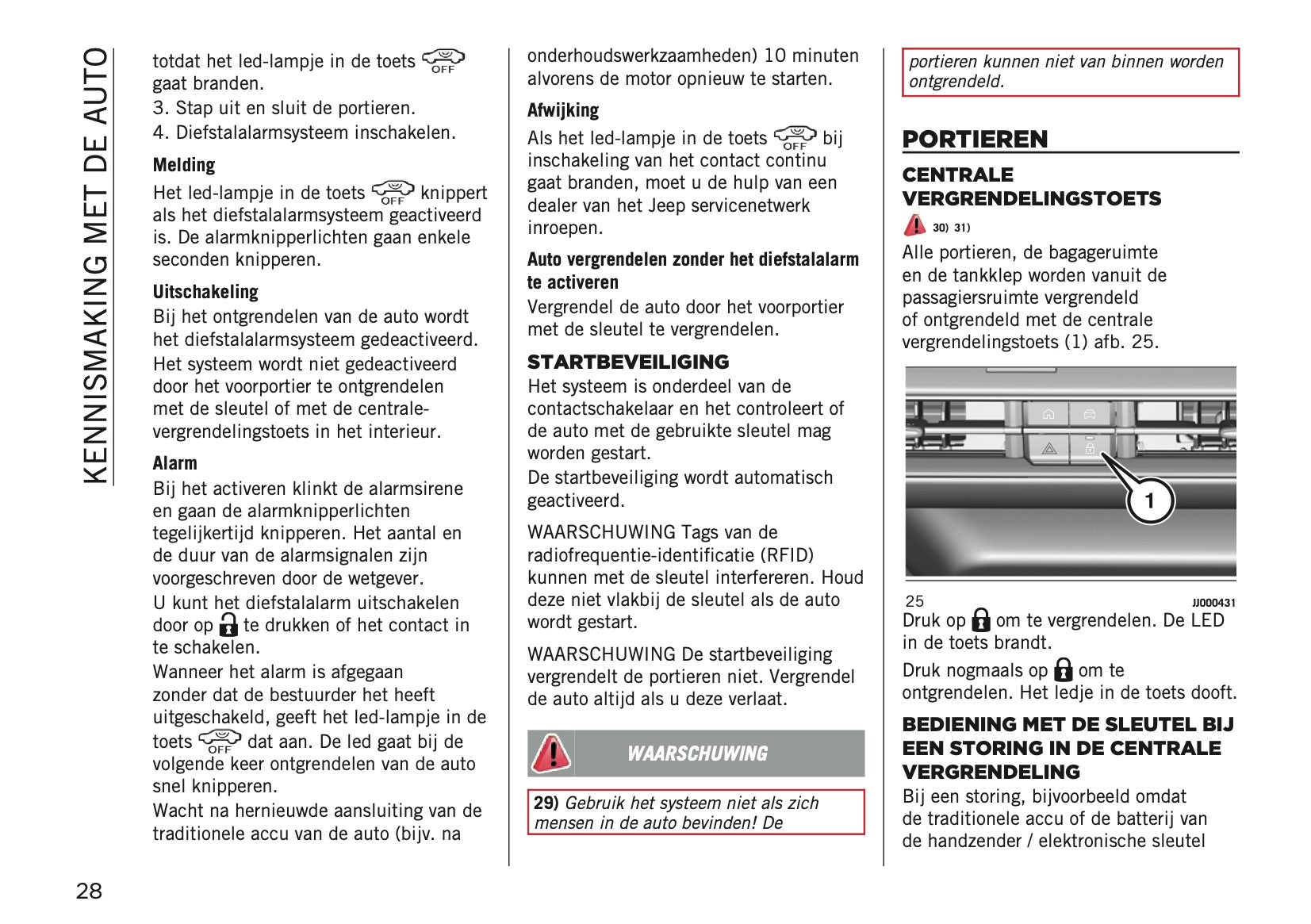 KENNISMAKING MET DE AUTO

totdat het led-lampje in de toets OFF gaat branden.
3. Stap uit en sluit de portieren.
4. Diefstalalarmsysteem inschakelen.

Melding
Het led-lampje in de toets OFF knippert als het diefstalalarmsysteem geactiveerd is. De alarmknipperlichten gaan enkele seconden knipperen.

Uitschakeling
Bij het ontgrendelen van de auto wordt het diefstalalarmsysteem gedeactiveerd.
Het systeem wordt niet gedeactiveerd door het voorportier te ontgrendelen met de sleutel of met de centrale-vergrendelingstoets in het interieur.

Alarm
Bij het activeren klinkt de alarmsirene en gaan de alarmknipperlichten tegelijkertijd knipperen. Het aantal en de duur van de alarmsignalen zijn voorgeschreven door de wetgever.
U kunt het diefstalalarm uitschakelen door op te drukken of het contact in te schakelen.
Wanneer het alarm is afgegaan zonder dat de bestuurder het heeft uitgeschakeld, geeft het led-lampje in de toets OFF dat aan. De led gaat bij de volgende keer ontgrendelen van de auto snel knipperen.
Wacht na hernieuwde aansluiting van de traditionele accu van de auto (bijv. na onderhoudswerkzaamheden) 10 minuten alvorens de motor opnieuw te starten.

Afwijking
Als het led-lampje in de toets OFF bij inschakeling van het contact continu gaat branden, moet u de hulp van een dealer van het Jeep servicenetwerk inroepen.

Auto vergrendelen zonder het diefstalalarm te activeren
Vergrendel de auto door het voorportier met de sleutel te vergrendelen.

STARTBEVEILIGING
Het systeem is onderdeel van de contactschakelaar en het controleert of de auto met de gebruikte sleutel mag worden gestart.
De startbeveiliging wordt automatisch geactiveerd.

WAARSCHUWING Tags van de radiofrequentie-identificatie (RFID) kunnen met de sleutel interfereren. Houd deze niet vlakbij de sleutel als de auto wordt gestart.

WAARSCHUWING De startbeveiliging vergrendelt de portieren niet. Vergrendel de auto altijd als u deze verlaat.

WAARSCHUWING

29) Gebruik het systeem niet als zich mensen in de auto bevinden! De portieren kunnen niet van binnen worden ontgrendeld.

PORTIEREN

CENTRALE VERGRENDELINGSTOETS
30) 31)
Alle portieren, de bagageruimte en de tankklep worden vanuit de passagiersruimte vergrendeld of ontgrendeld met de centrale vergrendelingstoets (1) afb. 25.

1
25 JJ000431

Druk op om te vergrendelen. De LED in de toets brandt.
Druk nogmaals op om te ontgrendelen. Het ledje in de toets dooft.

BEDIENING MET DE SLEUTEL BIJ EEN STORING IN DE CENTRALE VERGRENDELING
Bij een storing, bijvoorbeeld omdat de traditionele accu of de batterij van de handzender / elektronische sleutel

28